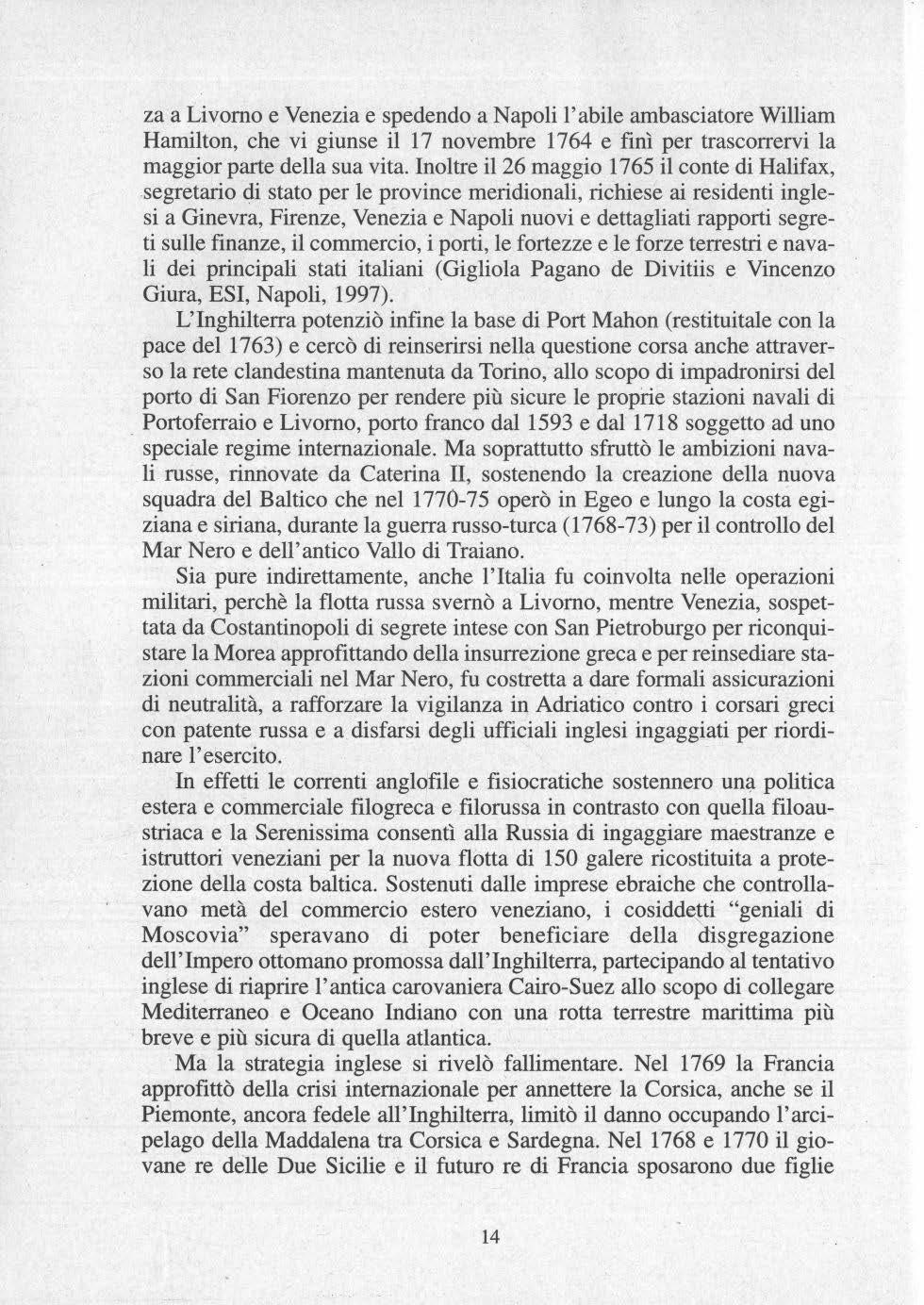 za a Livorno e Venezia e spedendo a Napoli l'abile ambasciatore William Hamilton, che vi giunse il 17 novembre 1764 e finì per trascorrervi la maggior parte della sua vita. Inoltre il 26 maggio 1765 il conte di Halifax, segretario di stato per le province meridionali, richiese ai residenti inglesi a Ginevra, Firenze, Venezia e Napoli nuovi e dettagliati rapporti segreti sulle finanze, il commercio, i porti, le fortezze e le forze terrestri e navali dei principali stati italiani (Gigliola Pagano de Divitiis e Vincenzo Giura, ESI, Napoli, 1997).

L'Inghilterra potenziò infine la base di Port Mahon (restituitale con la pace del 1763) e cercò di reinserirsi nella questione corsa anche attraverso la rete clandestina mantenuta da Torino, allo scopo di impadronirsi del porto di San Fiorenzo per rendere più sicure le proprie stazioni navali di Portoferraio e Livorno, porto franco dal 1593 e dal 1718 soggetto ad uno speciale regime internazionale. Ma soprattutto sfruttò le ambizioni navali russe, rinnovate da Caterina II, sostenendo la creazione della nuova squadra del Baltico che nel 1770-75 operò in Egeo e lungo la costa egiziana e siriana, durante la guerra russo-turca (1768-73) per il controllo del Mar Nero e dell'antico Vallo di Traiano.

Sia pure indirettamente, anche l'Italia fu coinvolta nelle operazioni militari, perchè la flotta russa svernò a Livorno, mentre Venezia, sospettata da Costantinopoli di segrete intese con San Pietroburgo per riconquistare la Morea approfittando della insurrezione greca e per reinsediare stazioni commerciali nel Mar Nero, fu costretta a dare formali assicurazioni di neutralità, a rafforzare la vigilanza in Adriatico contro i corsari greci con patente russa e a disfarsi degli ufficiali inglesi ingaggiati per riordinare l'esercito.

In effetti le correnti anglofile e fisiocratiche sostennero una politica estera e commerciale filogreca e filorussa in contrasto con quella filoaustriaca e la Serenissima consentì alla Russia di ingaggiare maestranze e istruttori veneziani per la nuova flotta di 150 galere ricostituita a protezione della costa baltica. Sostenuti dalle imprese ebraiche che controllavano metà del commercio estero veneziano, i cosiddetti "geniali di Moscovia" speravano di poter beneficiare della disgregazione dell'Impero ottomano promossa dall'Inghilterra, partecipando al tentativo inglese di riaprire l'antica carovaniera Cairo-Suez allo scopo di collegare Mediterraneo e Oceano Indiano con una rotta terrestre marittima più breve e più sicura di quella atlantica.

Ma la strategia inglese si rivelò fallimentare. Nel 1769 la Francia approfittò della crisi internazionale per annettere la Corsica, anche se il Piemonte, ancora fedele all'Inghilterra, limitò il danno occupando l'arcipelago della Maddalena tra Corsica e Sardegna. Nel 1768 e 1770 il giovane re delle Due Sicilie e il futuro re di Francia sposarono due figlie

14